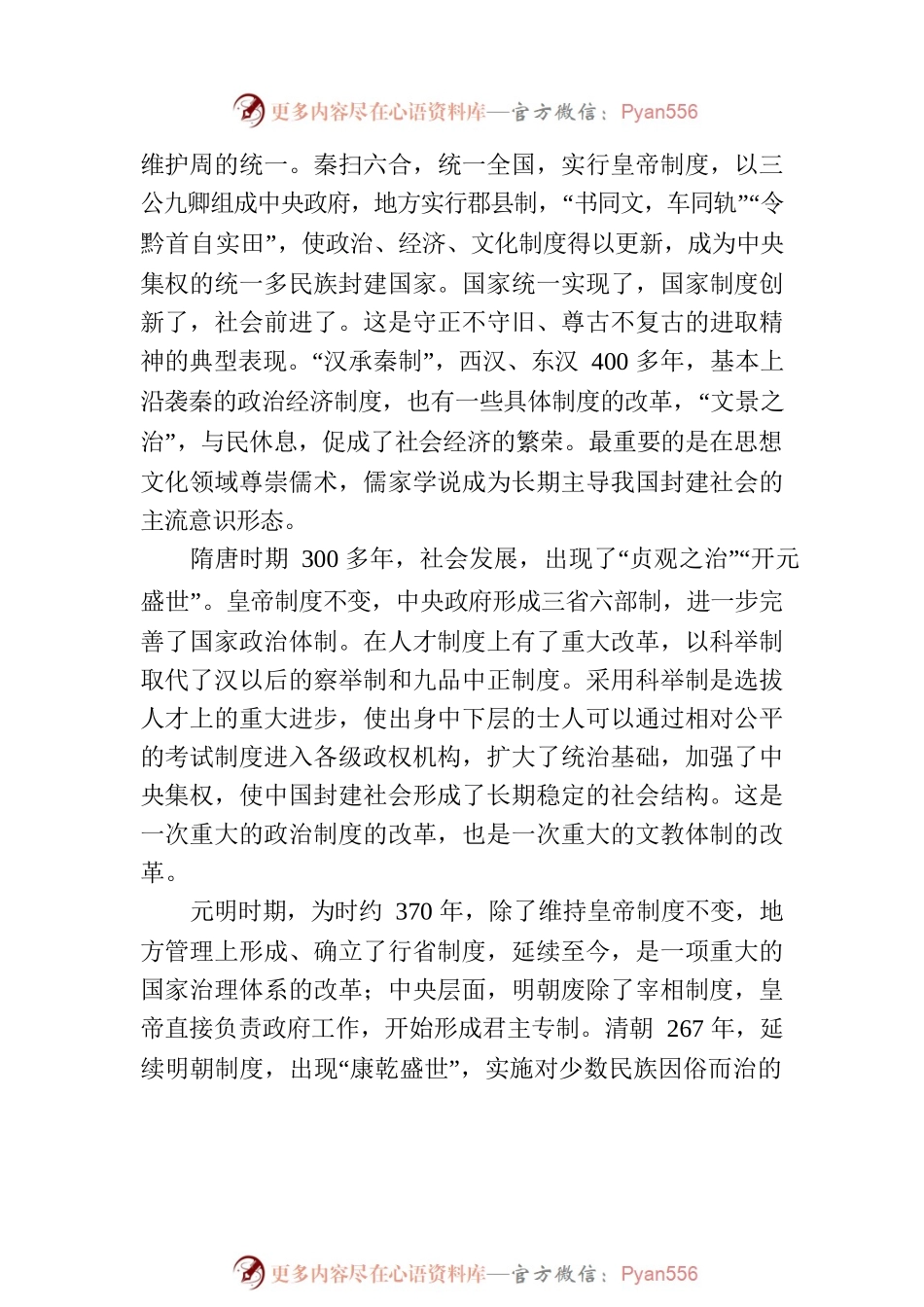 更多内容尽在心语资料库—官方微信：Pyan556

维护周的统一。秦扫六合，统一全国，实行皇帝制度，以三公九卿组成中央政府，地方实行郡县制，“书同文，车同轨”“令黔首自实田”，使政治、经济、文化制度得以更新，成为中央集权的统一多民族封建国家。国家统一实现了，国家制度创新了，社会前进了。这是守正不守旧、尊古不复古的进取精神的典型表现。“汉承秦制”，西汉、东汉 400 多年，基本上沿袭秦的政治经济制度，也有一些具体制度的改革，“文景之治”，与民休息，促成了社会经济的繁荣。最重要的是在思想文化领域尊崇儒术，儒家学说成为长期主导我国封建社会的主流意识形态。

隋唐时期 300 多年，社会发展，出现了“贞观之治”“开元盛世”。皇帝制度不变，中央政府形成三省六部制，进一步完善了国家政治体制。在人才制度上有了重大改革，以科举制取代了汉以后的察举制和九品中正制度。采用科举制是选拔人才上的重大进步，使出身中下层的士人可以通过相对公平的考试制度进入各级政权机构，扩大了统治基础，加强了中央集权，使中国封建社会形成了长期稳定的社会结构。这是一次重大的政治制度的改革，也是一次重大的文教体制的改革。

元明时期，为时约 370 年，除了维持皇帝制度不变，地方管理上形成、确立了行省制度，延续至今，是一项重大的国家治理体系的改革；中央层面，明朝废除了宰相制度，皇帝直接负责政府工作，开始形成君主专制。清朝 267 年，延续明朝制度，出现“康乾盛世”，实施对少数民族因俗而治的

更多内容尽在心语资料库—官方微信：Pyan556